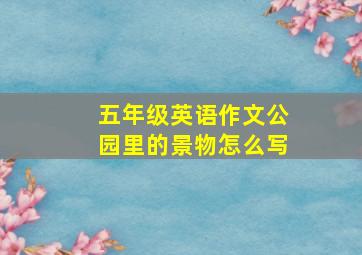 五年级英语作文公园里的景物怎么写